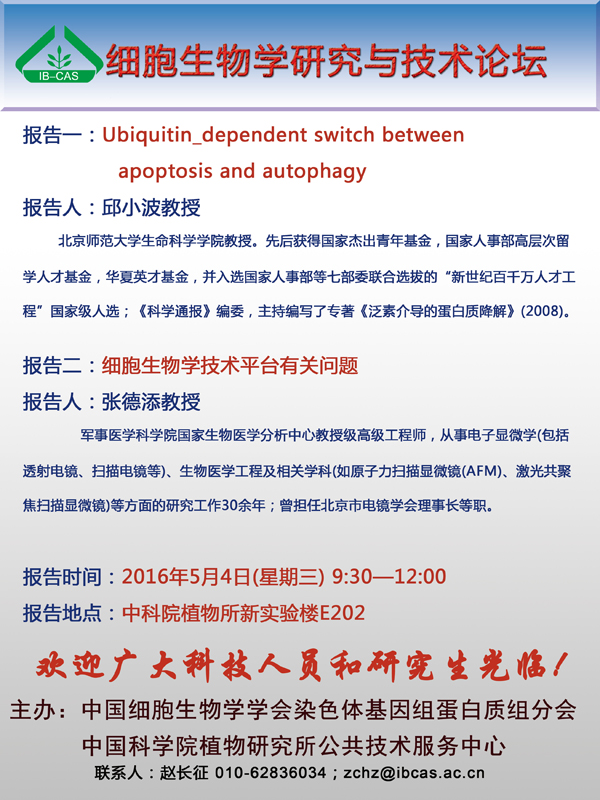 IB-CAS

细胞生物学研究与技术论坛

报告一：Ubiquitin_dependent switch between apoptosis and autophagy

报告人：邱小波教授

北京师范大学生命科学学院教授。先后获得国家杰出青年基金，国家人事部高层次留学人才基金，华夏英才基金，并入选国家人事部等七部委联合选拔的“新世纪百千万人才工程”国家级人选；《科学通报》编委，主持编写了专著《泛素介导的蛋白质降解》(2008)。

报告二：细胞生物学技术平台有关问题

报告人：张德添教授

军事医学科学院国家生物医学分析中心教授级高级工程师，从事电子显微学(包括透射电镜、扫描电镜等)、生物医学工程及相关学科(如原子力扫描显微镜(AFM)、激光共聚焦扫描显微镜)等方面的研究工作30余年；曾担任北京市电镜学会理事长等职。

报告时间：2016年5月4日(星期三) 9:30—12:00

报告地点：中科院植物所新实验楼E202

欢迎广大科技人员和研究生光临！

主办：中国细胞生物学学会染色体基因组蛋白质组分会

中国科学院植物研究所公共技术服务中心

联系人：赵长征 010-62836034；zchz@ibcas.ac.cn